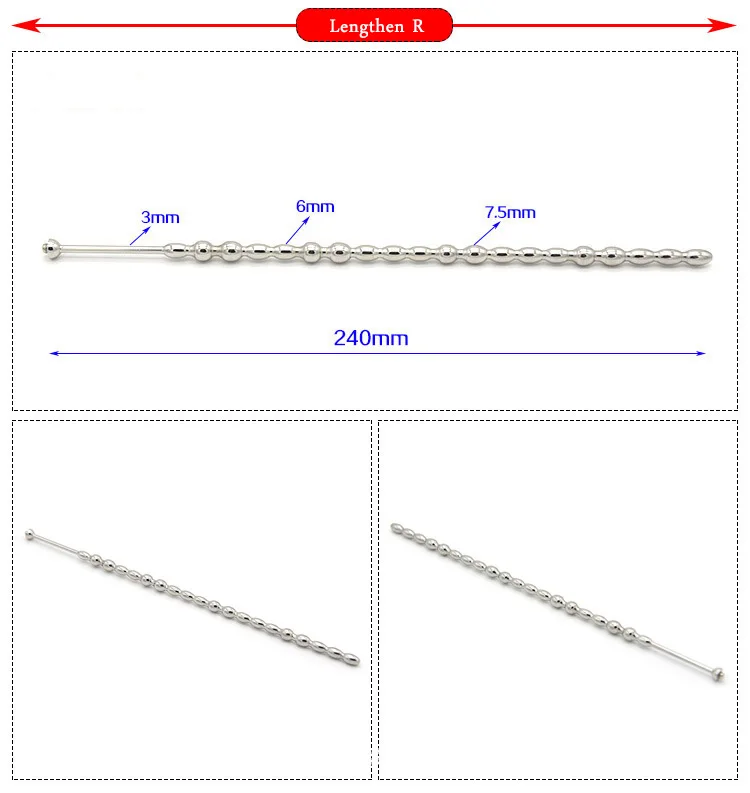 Lengthen R

3mm

6mm

7.5mm

240mm